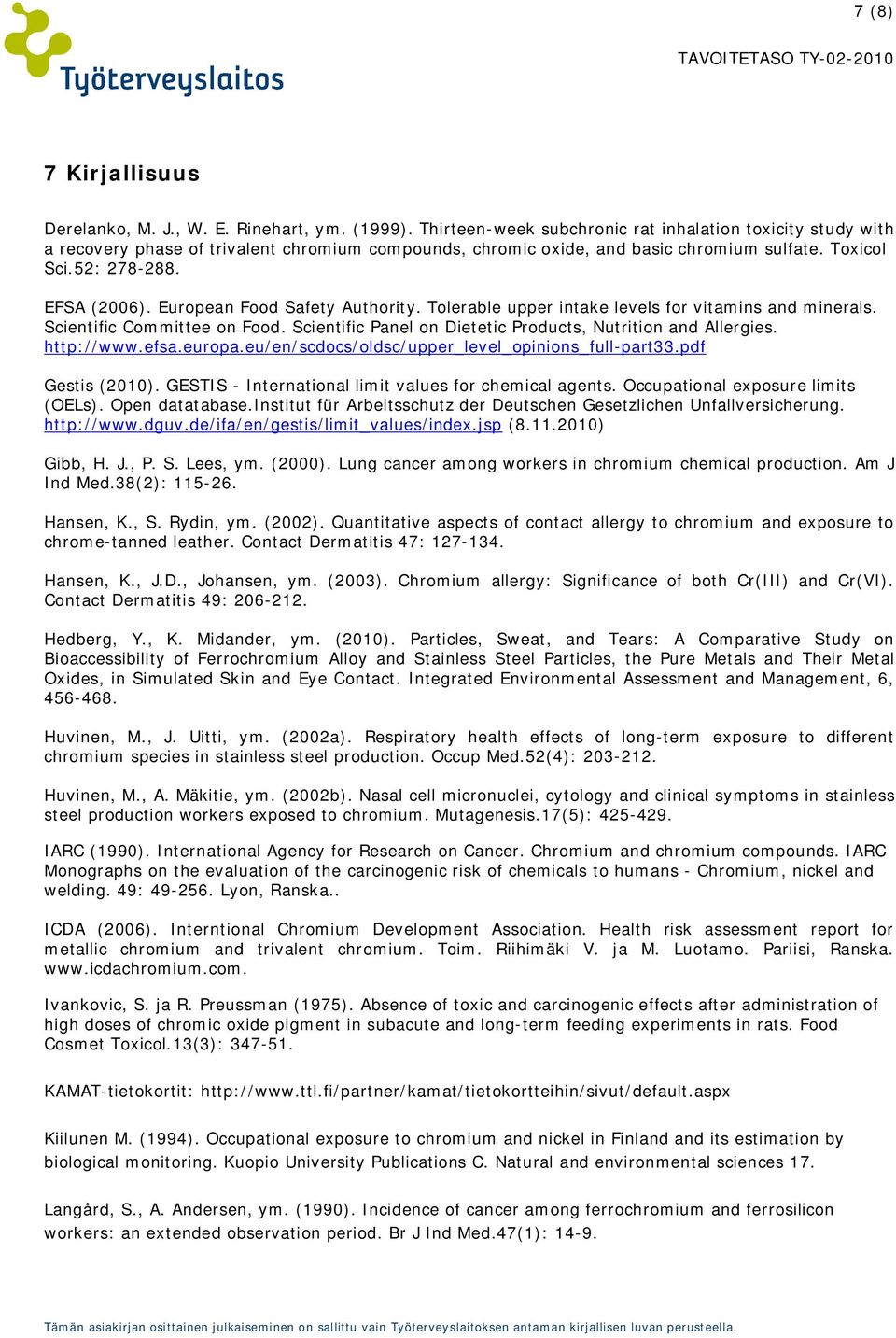 7 (8)

Työterveyslaitos

TAVOITETASO TY-02-2010

7 Kirjallisuus

Derelanko, M. J., W. E. Rinehart, ym. (1999). Thirteen-week subchronic rat inhalation toxicity study with a recovery phase of trivalent chromium compounds, chromic oxide, and basic chromium sulfate. Toxicol Sci.52: 278-288.

EFSA (2006). European Food Safety Authority. Tolerable upper intake levels for vitamins and minerals. Scientific Committee on Food. Scientific Panel on Dietetic Products, Nutrition and Allergies. http://www.efsa.europa.eu/en/scdocs/oldsc/upper_level_opinions_full-part33.pdf

Gestis (2010). GESTIS - International limit values for chemical agents. Occupational exposure limits (OELs). Open datatabase.Institut für Arbeitsschutz der Deutschen Gesetzlichen Unfallversicherung. http://www.dguv.de/ifa/en/gestis/limit_values/index.jsp (8.11.2010)

Gibb, H. J., P. S. Lees, ym. (2000). Lung cancer among workers in chromium chemical production. Am J Ind Med.38(2): 115-26.

Hansen, K., S. Rydin, ym. (2002). Quantitative aspects of contact allergy to chromium and exposure to chrome-tanned leather. Contact Dermatitis 47: 127-134.

Hansen, K., J.D., Johansen, ym. (2003). Chromium allergy: Significance of both Cr(III) and Cr(VI). Contact Dermatitis 49: 206-212.

Hedberg, Y., K. Midander, ym. (2010). Particles, Sweat, and Tears: A Comparative Study on Bioaccessibility of Ferrochromium Alloy and Stainless Steel Particles, the Pure Metals and Their Metal Oxides, in Simulated Skin and Eye Contact. Integrated Environmental Assessment and Management, 6, 456-468.

Huvinen, M., J. Uitti, ym. (2002a). Respiratory health effects of long-term exposure to different chromium species in stainless steel production. Occup Med.52(4): 203-212.

Huvinen, M., A. Mäkitie, ym. (2002b). Nasal cell micronuclei, cytology and clinical symptoms in stainless steel production workers exposed to chromium. Mutagenesis.17(5): 425-429.

IARC (1990). International Agency for Research on Cancer. Chromium and chromium compounds. IARC Monographs on the evaluation of the carcinogenic risk of chemicals to humans - Chromium, nickel and welding. 49: 49-256. Lyon, Ranska..

ICDA (2006). Interntional Chromium Development Association. Health risk assessment report for metallic chromium and trivalent chromium. Toim. Riihimäki V. ja M. Luotamo. Pariisi, Ranska. www.icdachromium.com.

Ivankovic, S. ja R. Preussman (1975). Absence of toxic and carcinogenic effects after administration of high doses of chromic oxide pigment in subacute and long-term feeding experiments in rats. Food Cosmet Toxicol.13(3): 347-51.

KAMAT-tietokortit: http://www.ttl.fi/partner/kamat/tietokortteihin/sivut/default.aspx

Kiilunen M. (1994). Occupational exposure to chromium and nickel in Finland and its estimation by biological monitoring. Kuopio University Publications C. Natural and environmental sciences 17.

Langård, S., A. Andersen, ym. (1990). Incidence of cancer among ferrochromium and ferrosilicon workers: an extended observation period. Br J Ind Med.47(1): 14-9.

Tämän asiakirjan osittainen julkaiseminen on sallittu vain Työterveyslaitoksen antaman kirjallisen luvan perusteella.